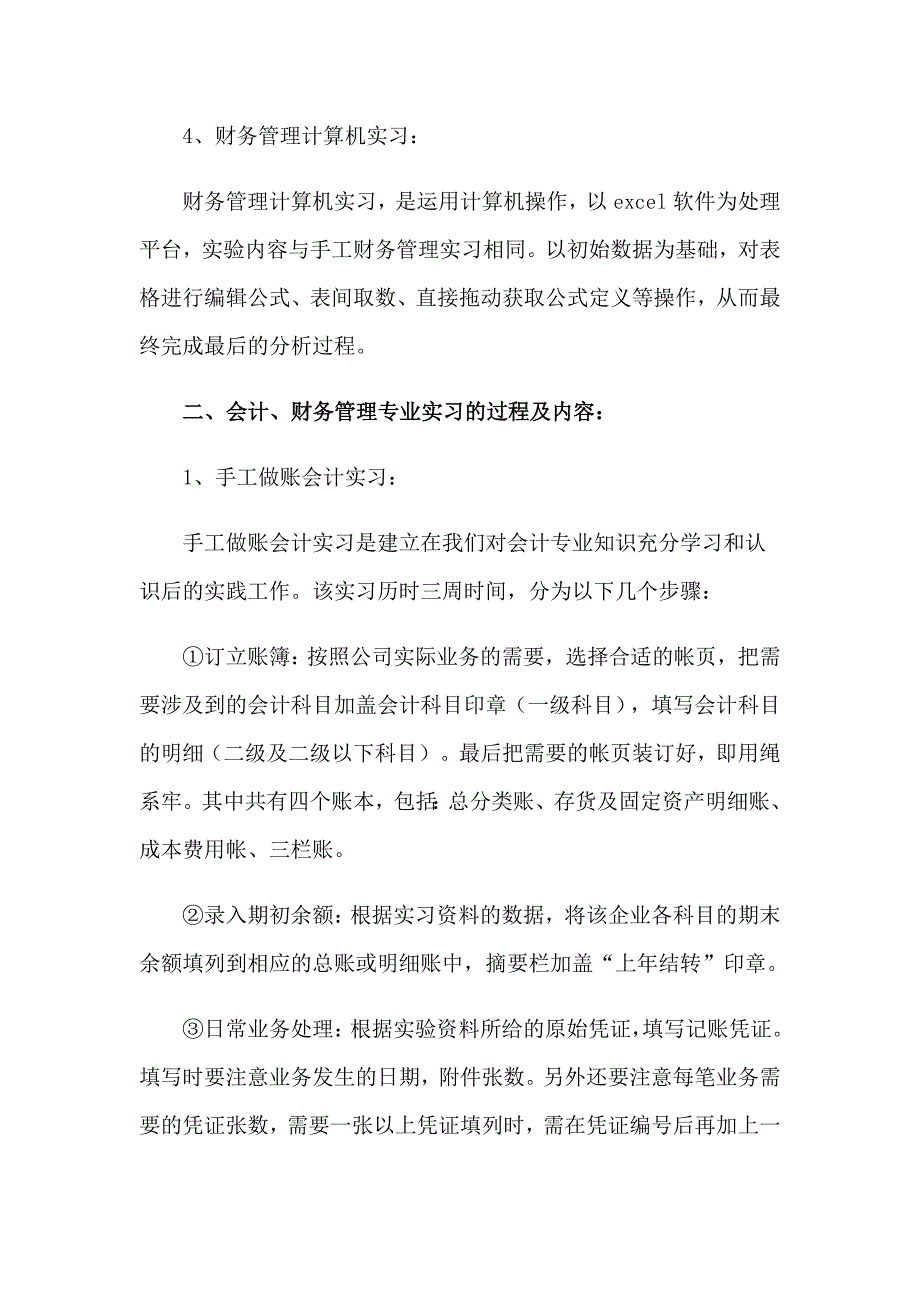 4、财务管理计算机实习：

财务管理计算机实习，是运用计算机操作，以 excel 软件为处理平台，实验内容与手工财务管理实习相同。以初始数据为基础，对表格进行编辑公式、表间取数、直接拖动获取公式定义等操作，从而最终完成最后的分析过程。

二、会计、财务管理专业实习的过程及内容：

1、手工做账会计实习：

手工做账会计实习是建立在我们对会计专业知识充分学习和认识后的实践工作。该实习历时三周时间，分为以下几个步骤：

①订立账簿：按照公司实际业务的需要，选择合适的帐页，把需要涉及到的会计科目加盖会计科目印章（一级科目），填写会计科目的明细（二级及二级以下科目）。最后把需要的帐页装订好，即用绳系牢。其中共有四个账本，包括：总分类账、存货及固定资产明细账、成本费用帐、三栏账。

②录入期初余额：根据实习资料的数据，将该企业各科目的期末余额填列到相应的总账或明细账中，摘要栏加盖“上年结转”印章。

③日常业务处理：根据实验资料所给的原始凭证，填写记账凭证。填写时要注意业务发生的日期，附件张数。另外还要注意每笔业务需要的凭证张数，需要一张以上凭证填列时，需在凭证编号后再加上一